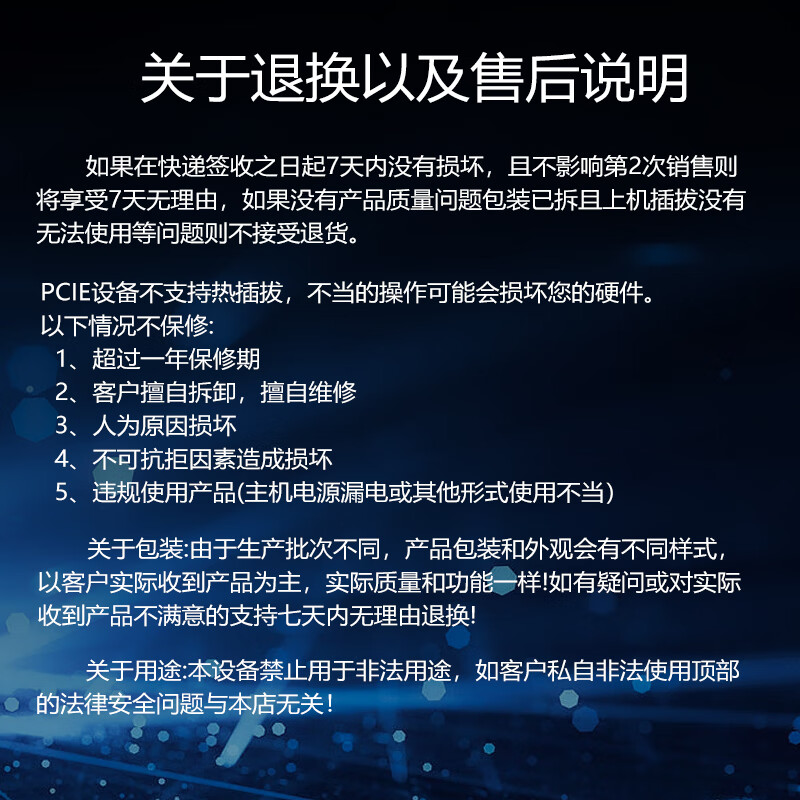 关于退换以及售后说明

如果在快递签收之日起7天内没有损坏，且不影响第2次销售则将享受7天无理由，如果没有产品质量问题包装已拆且上机插拔没有无法使用等问题则不接受退货。

PCIE设备不支持热插拔，不当的操作可能会损坏您的硬件。
以下情况不保修:
1、超过一年保修期
2、客户擅自拆卸，擅自维修
3、人为原因损坏
4、不可抗拒因素造成损坏
5、违规使用产品(主机电源漏电或其他形式使用不当)

关于包装:由于生产批次不同，产品包装和外观会有不同样式，以客户实际收到产品为主，实际质量和功能一样!如有疑问或对实际收到产品不满意的支持七天内无理由退换!

关于用途:本设备禁止用于非法用途，如客户私自非法使用顶部的法律安全问题与本店无关！